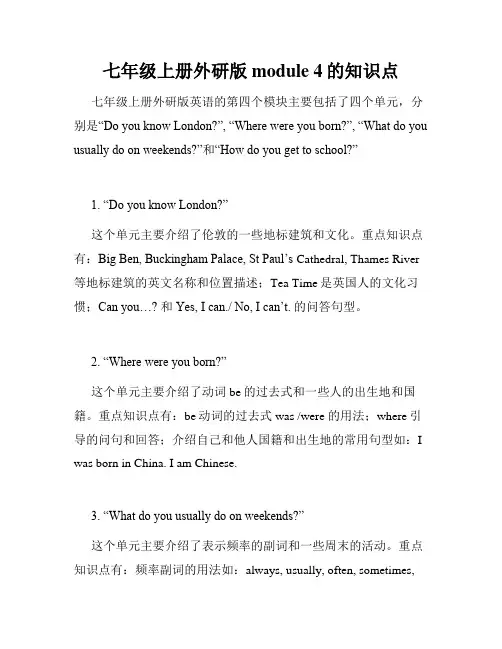 七年级上册外研版 module 4 的知识点

七年级上册外研版英语的第四个模块主要包括了四个单元，分别是“Do you know London?”, “Where were you born?”, “What do you usually do on weekends?”和“How do you get to school?”

1. “Do you know London?”

这个单元主要介绍了伦敦的一些地标建筑和文化。重点知识点有：Big Ben, Buckingham Palace, St Paul’s Cathedral, Thames River 等地标建筑的英文名称和位置描述；Tea Time 是英国人的文化习惯；Can you…? 和 Yes, I can./ No, I can’t. 的问答句型。

2. “Where were you born?”

这个单元主要介绍了动词 be 的过去式和一些人的出生地和国籍。重点知识点有：be 动词的过去式 was /were 的用法；where 引导的问句和回答；介绍自己和他人国籍和出生地的常用句型如：I was born in China. I am Chinese.

3. “What do you usually do on weekends?”

这个单元主要介绍了表示频率的副词和一些周末的活动。重点知识点有：频率副词的用法如：always, usually, often, sometimes,